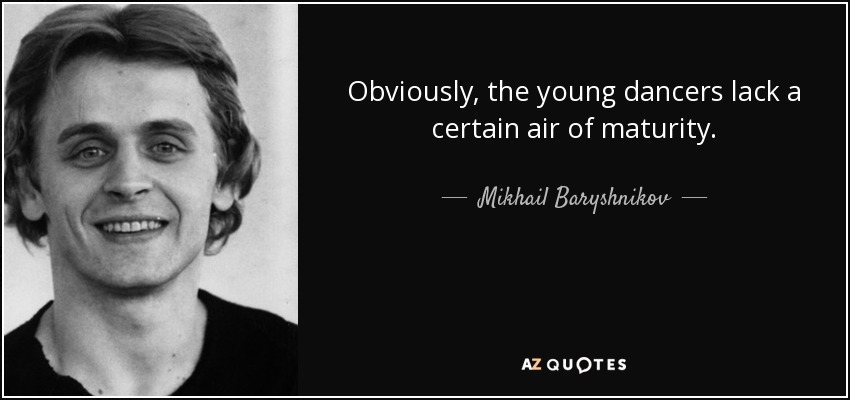 Obviously, the young dancers lack a certain air of maturity.

— Mikhail Baryshnikov —

AZ QUOTES